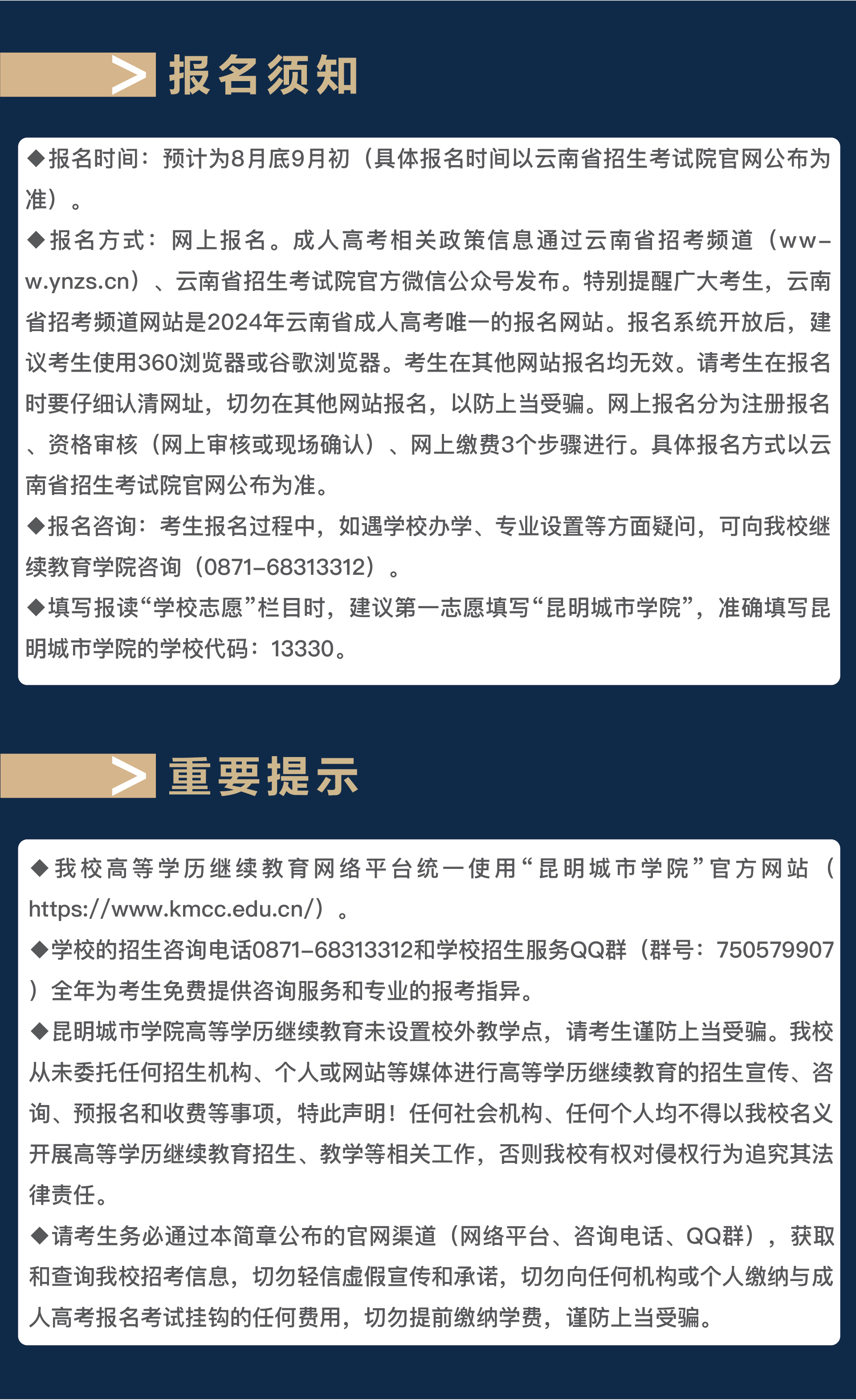 报名须知

◆报名时间：预计为8月底9月初（具体报名时间以云南省招生考试院官网公布为准）。

◆报名方式：网上报名。成人高考相关政策信息通过云南省招考频道（www.ynzs.cn）、云南省招生考试院官方微信公众号发布。特别提醒广大考生，云南省招考频道网站是2024年云南省成人高考唯一的报名网站。报名系统开放后，建议考生使用360浏览器或谷歌浏览器。考生在其他网站报名均无效。请考生在报名时要仔细认清网址，切勿在其他网站报名，以防上当受骗。网上报名分为注册报名、资格审核（网上审核或现场确认）、网上缴费3个步骤进行。具体报名方式以云南省招生考试院官网公布为准。

◆报名咨询：考生报名过程中，如遇学校办学、专业设置等方面疑问，可向我校继续教育学院咨询（0871-68313312）。

◆填写报读“学校志愿”栏目时，建议第一志愿填写“昆明城市学院”，准确填写昆明城市学院的学校代码：13330。

重要提示

◆我校高等学历继续教育网络平台统一使用“昆明城市学院”官方网站（https://www.kmcc.edu.cn/）。

◆学校的招生咨询电话0871-68313312和学校招生服务QQ群（群号：750579907）全年为考生免费提供咨询服务和专业的报考指异。

◆昆明城市学院高等学历继续教育未设置校外教学点，请考生谨防上当受骗。我校从未委托任何招生机构、个人或网站等媒体进行高等学历继续教育的招生宣传、咨询、预报名和收费等事项，特此声明！任何社会机构、任何个人均不得以我校名义开展高等学历继续教育招生、教学等相关工作，否则我校有权对侵权行为追究其法律责任。

◆请考生务必通过本简章公布的官网渠道（网络平台、咨询电话、QQ群），获取和查询我校招考信息，切勿轻信虚假宣传和承诺，切勿向任何机构或个人缴纳与成人高考报名考试挂钩的任何费用，切勿提前缴纳学费，谨防上当受骗。